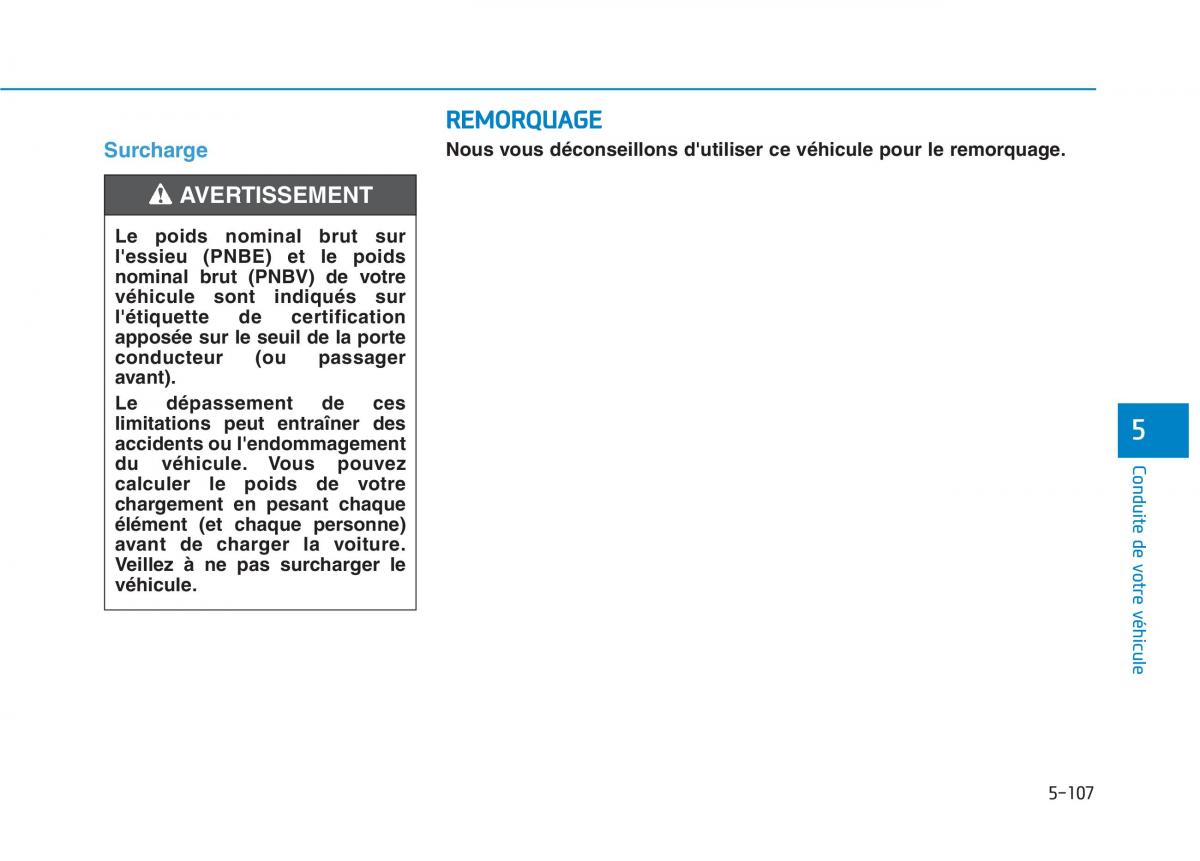 Surcharge

AVERTISSEMENT

Le poids nominal brut sur l'essieu (PNBE) et le poids nominal brut (PNBV) de votre véhicule sont indiqués sur l'étiquette de certification apposée sur le seuil de la porte conducteur (ou passager avant).

Le dépassement de ces limitations peut entraîner des accidents ou l'endommagement du véhicule. Vous pouvez calculer le poids de votre chargement en pesant chaque élément (et chaque personne) avant de charger la voiture. Veillez à ne pas surcharger le véhicule.

REMORQUAGE

Nous vous déconseillons d'utiliser ce véhicule pour le remorquage.

5

Conduite de votre véhicule

5-107